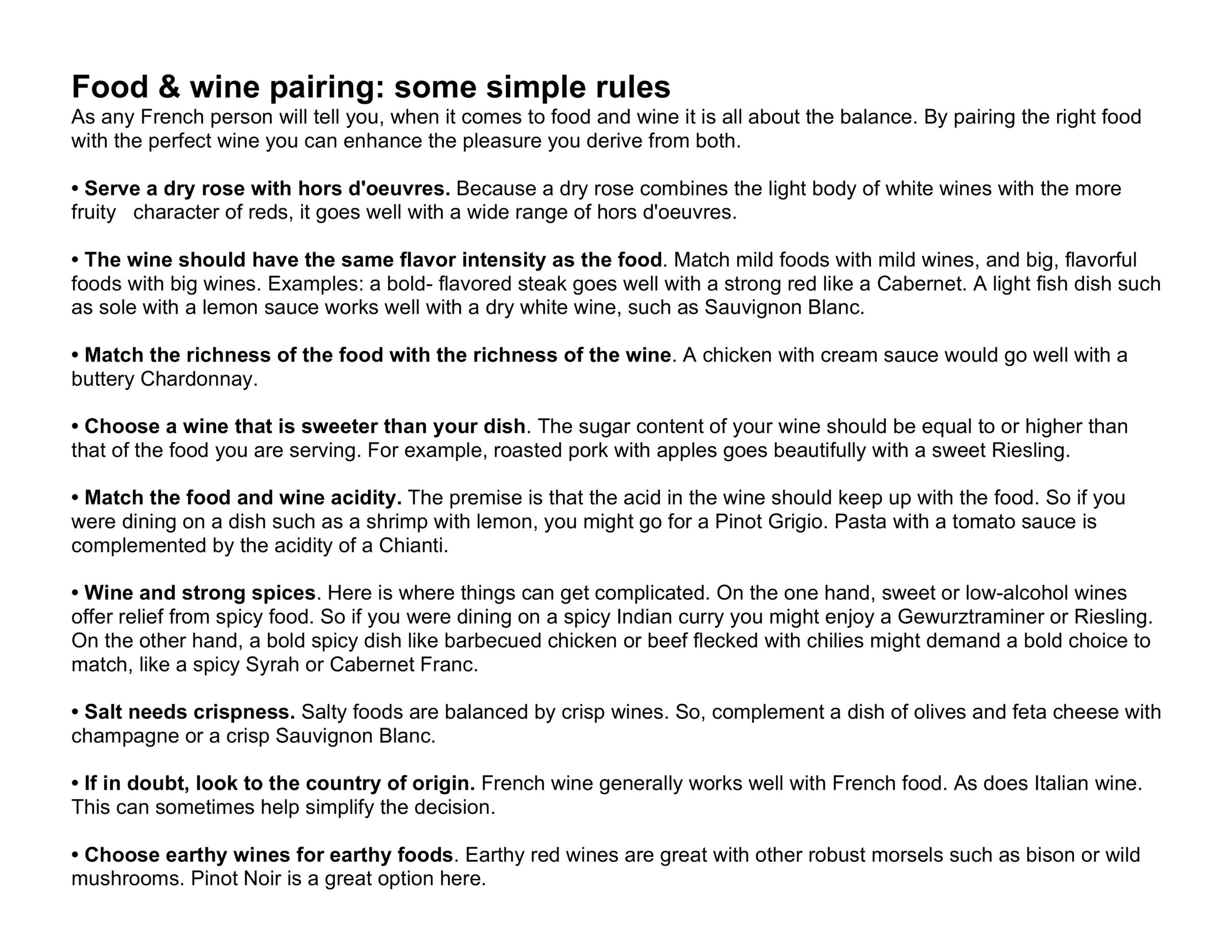 Food & wine pairing: some simple rules
As any French person will tell you, when it comes to food and wine it is all about the balance. By pairing the right food with the perfect wine you can enhance the pleasure you derive from both.

• Serve a dry rose with hors d'oeuvres. Because a dry rose combines the light body of white wines with the more fruity character of reds, it goes well with a wide range of hors d'oeuvres.

• The wine should have the same flavor intensity as the food. Match mild foods with mild wines, and big, flavorful foods with big wines. Examples: a bold- flavored steak goes well with a strong red like a Cabernet. A light fish dish such as sole with a lemon sauce works well with a dry white wine, such as Sauvignon Blanc.

• Match the richness of the food with the richness of the wine. A chicken with cream sauce would go well with a buttery Chardonnay.

• Choose a wine that is sweeter than your dish. The sugar content of your wine should be equal to or higher than that of the food you are serving. For example, roasted pork with apples goes beautifully with a sweet Riesling.

• Match the food and wine acidity. The premise is that the acid in the wine should keep up with the food. So if you were dining on a dish such as a shrimp with lemon, you might go for a Pinot Grigio. Pasta with a tomato sauce is complemented by the acidity of a Chianti.

• Wine and strong spices. Here is where things can get complicated. On the one hand, sweet or low-alcohol wines offer relief from spicy food. So if you were dining on a spicy Indian curry you might enjoy a Gewurztraminer or Riesling. On the other hand, a bold spicy dish like barbecued chicken or beef flecked with chilies might demand a bold choice to match, like a spicy Syrah or Cabernet Franc.

• Salt needs crispness. Salty foods are balanced by crisp wines. So, complement a dish of olives and feta cheese with champagne or a crisp Sauvignon Blanc.

• If in doubt, look to the country of origin. French wine generally works well with French food. As does Italian wine. This can sometimes help simplify the decision.

• Choose earthy wines for earthy foods. Earthy red wines are great with other robust morsels such as bison or wild mushrooms. Pinot Noir is a great option here.